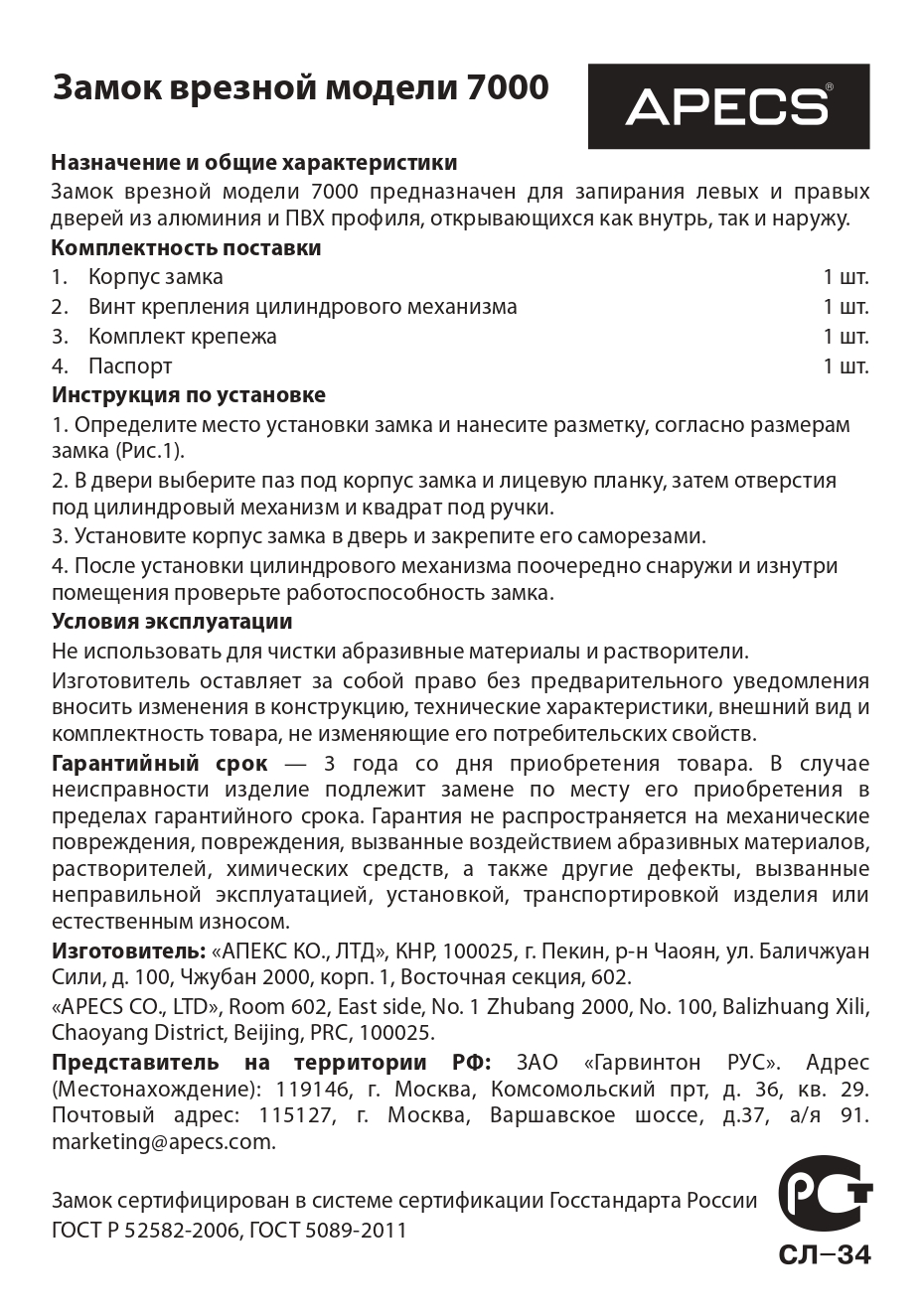 Замок врезной модели 7000

APECS®

Назначение и общие характеристики
Замок врезной модели 7000 предназначен для запирания левых и правых дверей из алюминия и ПВХ профиля, открывающихся как внутрь, так и наружу.

Комплектность поставки
1. Корпус замка 1 шт.
2. Винт крепления цилиндрового механизма 1 шт.
3. Комплект крепежа 1 шт.
4. Паспорт 1 шт.

Инструкция по установке
1. Определите место установки замка и нанесите разметку, согласно размерам замка (Рис.1).
2. В двери выберите паз под корпус замка и лицевую планку, затем отверстия под цилиндровый механизм и квадрат под ручки.
3. Установите корпус замка в дверь и закрепите его саморезами.
4. После установки цилиндрового механизма поочередно снаружи и изнутри помещения проверьте работоспособность замка.

Условия эксплуатации
Не использовать для чистки абразивные материалы и растворители.

Изготовитель оставляет за собой право без предварительного уведомления вносить изменения в конструкцию, технические характеристики, внешний вид и комплектность товара, не изменяющие его потребительских свойств.

Гарантийный срок — 3 года со дня приобретения товара. В случае неисправности изделие подлежит замене по месту его приобретения в пределах гарантийного срока. Гарантия не распространяется на механические повреждения, повреждения, вызванные воздействием абразивных материалов, растворителей, химических средств, а также другие дефекты, вызванные неправильной эксплуатацией, установкой, транспортировкой изделия или естественным износом.

Изготовитель: «АПЕКС КО., ЛТД», КНР, 100025, г. Пекин, р-н Чаоян, ул. Баличжуан Сили, д. 100, Чжубан 2000, корп. 1, Восточная секция, 602.

«APECS CO., LTD», Room 602, East side, No. 1 Zhubang 2000, No. 100, Balizhuang Xili, Chaoyang District, Beijing, PRC, 100025.

Представитель на территории РФ: ЗАО «Гарвинтон РУС». Адрес (Местонахождение): 119146, г. Москва, Комсомольский прт, д. 36, кв. 29. Почтовый адрес: 115127, г. Москва, Варшавское шоссе, д.37, а/я 91. marketing@apecs.com.

Замок сертифицирован в системе сертификации Госстандарта России
ГОСТ Р 52582-2006, ГОСТ 5089-2011

РСТ
СЛ–34